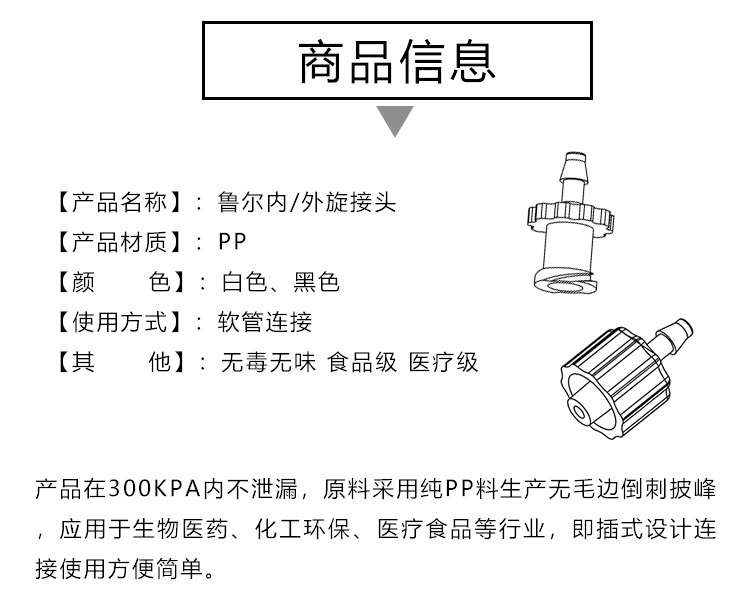 商品信息

【产品名称】：鲁尔内/外旋接头
【产品材质】：PP
【颜　　色】：白色、黑色
【使用方式】：软管连接
【其　　他】：无毒无味 食品级 医疗级

产品在300KPA内不泄漏，原料采用纯PP料生产无毛边倒刺披峰，应用于生物医药、化工环保、医疗食品等行业，即插式设计连接使用方便简单。